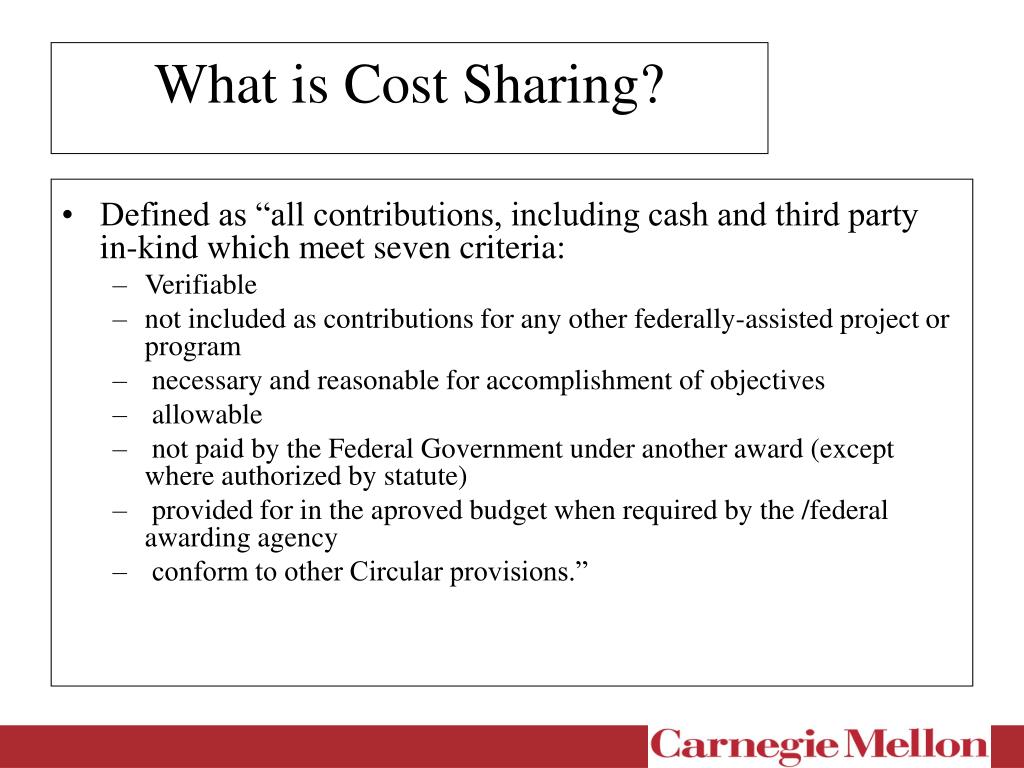 What is Cost Sharing?

• Defined as “all contributions, including cash and third party in-kind which meet seven criteria:
– Verifiable
– not included as contributions for any other federally-assisted project or program
– necessary and reasonable for accomplishment of objectives
– allowable
– not paid by the Federal Government under another award (except where authorized by statute)
– provided for in the aproved budget when required by the /federal awarding agency
– conform to other Circular provisions.”

Carnegie Mellon